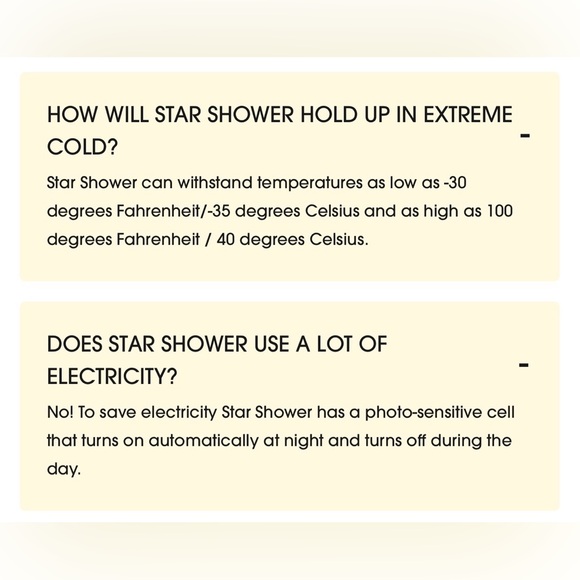 HOW WILL STAR SHOWER HOLD UP IN EXTREME COLD?

-

Star Shower can withstand temperatures as low as -30 degrees Fahrenheit/-35 degrees Celsius and as high as 100 degrees Fahrenheit / 40 degrees Celsius.

DOES STAR SHOWER USE A LOT OF ELECTRICITY?

-

No! To save electricity Star Shower has a photo-sensitive cell that turns on automatically at night and turns off during the day.